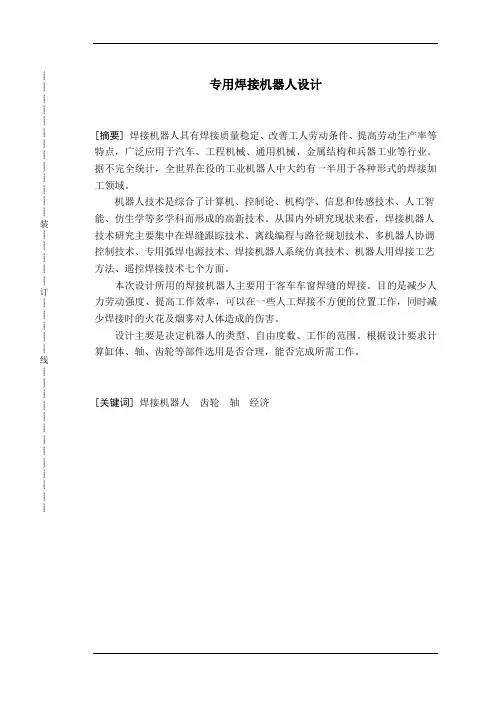 装

订

线

专用焊接机器人设计

[摘要] 焊接机器人具有焊接质量稳定、改善工人劳动条件、提高劳动生产率等特点，广泛应用于汽车、工程机械、通用机械、金属结构和兵器工业等行业。据不完全统计，全世界在役的工业机器人中大约有一半用于各种形式的焊接加工领域。

机器人技术是综合了计算机、控制论、机构学、信息和传感技术、人工智能、仿生学等多学科而形成的高新技术。从国内外研究现状来看，焊接机器人技术研究主要集中在焊缝跟踪技术、离线编程与路径规划技术、多机器人协调控制技术、专用弧焊电源技术、焊接机器人系统仿真技术、机器人用焊接工艺方法、遥控焊接技术七个方面。

本次设计所用的焊接机器人主要用于客车车窗焊缝的焊接。目的是减少人力劳动强度、提高工作效率，可以在一些人工焊接不方便的位置工作，同时减少焊接时的火花及烟雾对人体造成的伤害。

设计主要是决定机器人的类型、自由度数、工作的范围。根据设计要求计算缸体、轴、齿轮等部件选用是否合理，能否完成所需工作。

[关键词] 焊接机器人 齿轮 轴 经济